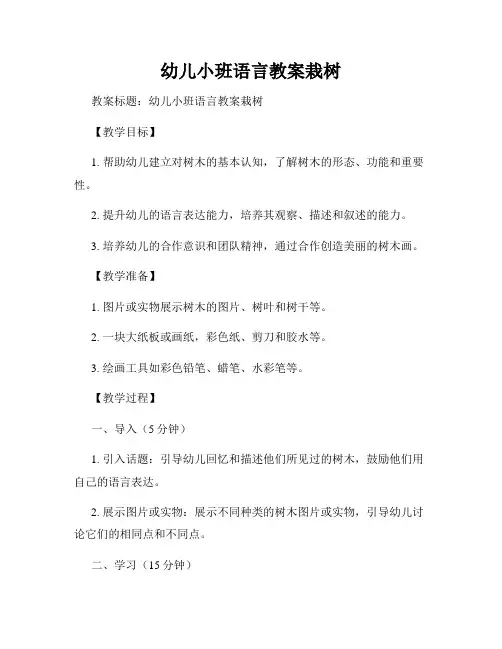 幼儿小班语言教案栽树

教案标题：幼儿小班语言教案栽树

【教学目标】

1. 帮助幼儿建立对树木的基本认知，了解树木的形态、功能和重要性。

2. 提升幼儿的语言表达能力，培养其观察、描述和叙述的能力。

3. 培养幼儿的合作意识和团队精神，通过合作创造美丽的树木画。

【教学准备】

1. 图片或实物展示树木的图片、树叶和树干等。

2. 一块大纸板或画纸，彩色纸、剪刀和胶水等。

3. 绘画工具如彩色铅笔、蜡笔、水彩笔等。

【教学过程】

一、导入（5 分钟）

1. 引入话题：引导幼儿回忆和描述他们所见过的树木，鼓励他们用自己的语言表达。

2. 展示图片或实物：展示不同种类的树木图片或实物，引导幼儿讨论它们的相同点和不同点。

二、学习（15 分钟）